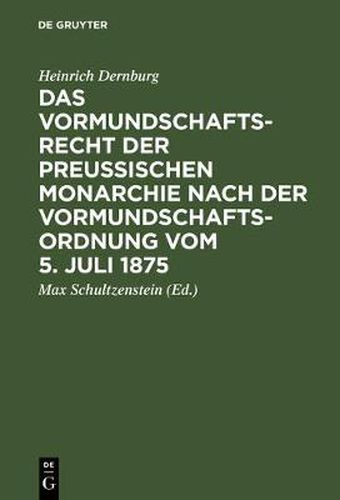 DE GRUYTER

Heinrich Dernburg

DAS VORMUNDSCHAFTSRECHT DER PREUSSISCHEN MONARCHIE NACH DER VORMUNDSCHAFTSORDNUNG VOM 5. JULI 1875

Max Schultzenstein (Ed.)

DE G